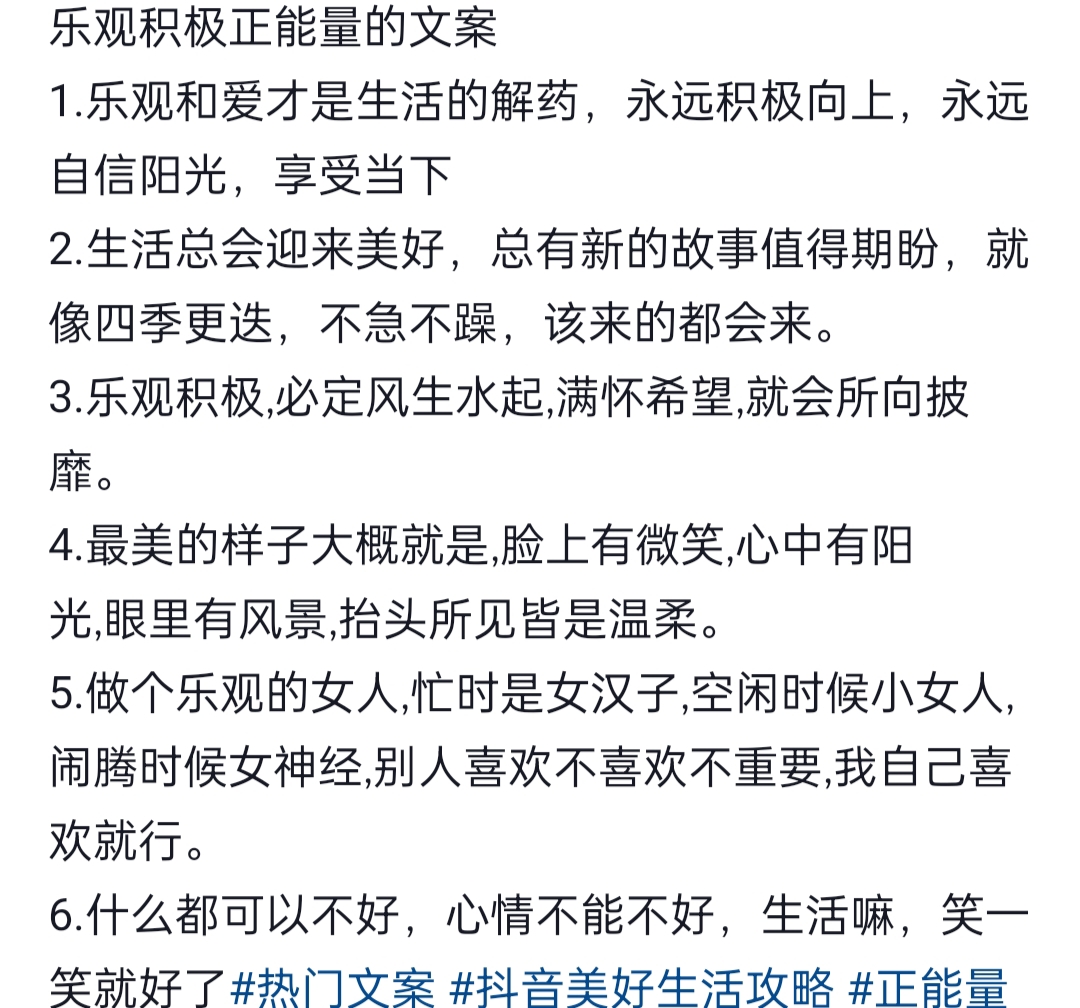 乐观积极正能量的文案

1.乐观和爱才是生活的解药，永远积极向上，永远自信阳光，享受当下

2.生活总会迎来美好，总有新的故事值得期盼，就像四季更迭，不急不躁，该来的都会来。

3.乐观积极,必定风生水起,满怀希望,就会所向披靡。

4.最美的样子大概就是,脸上有微笑,心中有阳光,眼里有风景,抬头所见皆是温柔。

5.做个乐观的女人,忙时是女汉子,空闲时候小女人,闹腾时候女神经,别人喜欢不喜欢不重要,我自己喜欢就行。

6.什么都可以不好，心情不能不好，生活嘛，笑一笑就好了#热门文案 #抖音美好生活攻略 #正能量